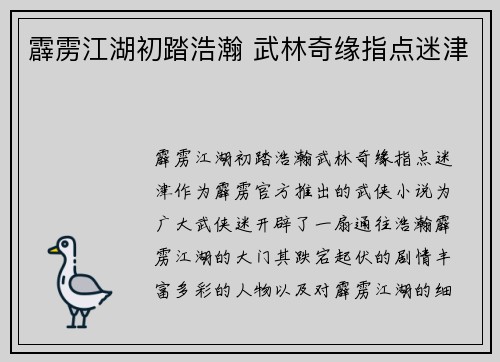 霹雳江湖初踏浩瀚 武林奇缘指点迷津

霹雳江湖初踏浩瀚武林奇缘指点迷津作为霹雳官方推出的武侠小说为广大武侠迷开辟了一扇通往浩瀚霹雳江湖的大门其跌宕起伏的剧情丰富多彩的人物以及对霹雳江湖的细